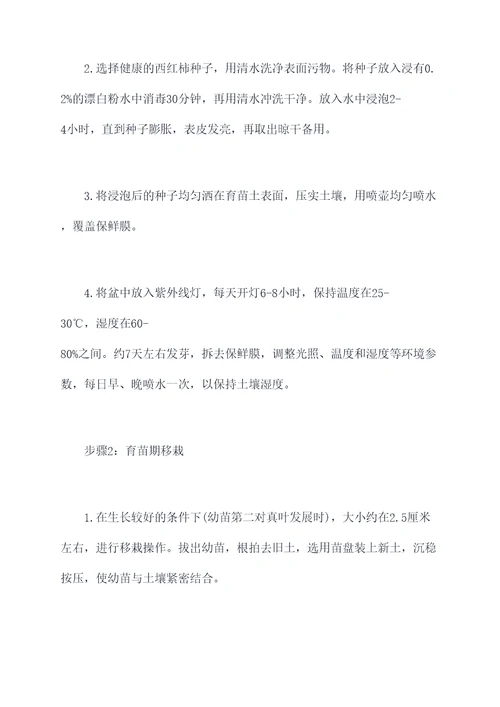 2. 选择健康的西红柿种子，用清水洗净表面污物。将种子放入浸有0.2%的漂白粉水中消毒30分钟，再用清水冲洗干净。放入水中浸泡2-4小时，直到种子膨胀，表皮发亮，再取出晾干备用。

3. 将浸泡后的种子均匀洒在育苗土表面，压实土壤，用喷壶均匀喷水，覆盖保鲜膜。

4. 将盆中放入紫外线灯，每天开灯6-8小时，保持温度在25-30℃，湿度在60-80%之间。约7天左右发芽，拆去保鲜膜，调整光照、温度和湿度等环境参数，每日早、晚喷水一次，以保持土壤湿度。

步骤2：育苗期移栽

1. 在生长较好的条件下(幼苗第二对真叶发展时)，大小约在2.5厘米左右，进行移栽操作。拔出幼苗，根拍去旧土，选用苗盘装上新土，沉稳按压，使幼苗与土壤紧密结合。